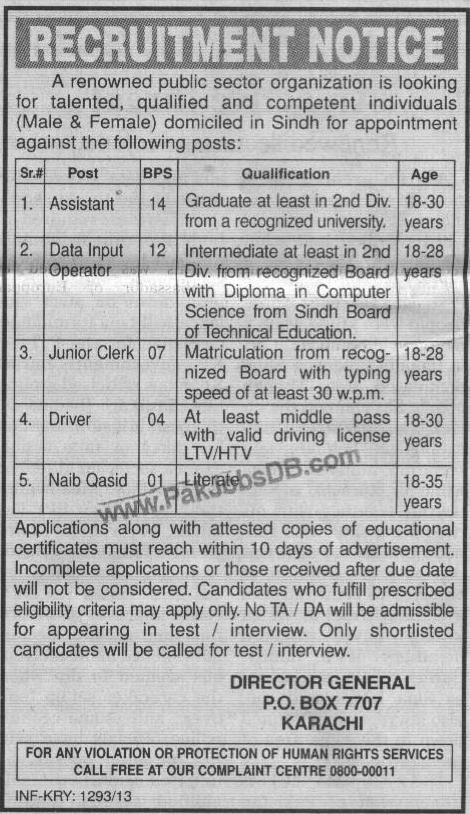 RECRUITMENT NOTICE

A renowned public sector organization is looking for talented, qualified and competent individuals (Male & Female) domiciled in Sindh for appointment against the following posts:

| Sr.# | Post | BPS | Qualification | Age |
|---|---|---|---|---|
| 1. | Assistant | 14 | Graduate at least in 2nd Div. from a recognized university. | 18-30 years |
| 2. | Data Input Operator | 12 | Intermediate at least in 2nd Div. from recognized Board with Diploma in Computer Science from Sindh Board of Technical Education. | 18-28 years |
| 3. | Junior Clerk | 07 | Matriculation from recognized Board with typing speed of at least 30 w.p.m. | 18-28 years |
| 4. | Driver | 04 | At least middle pass with valid driving license LTV/HTV | 18-30 years |
| 5. | Naib Qasid | 01 | Literate | 18-35 years |

www.PakJobsDB.com

Applications along with attested copies of educational certificates must reach within 10 days of advertisement. Incomplete applications or those received after due date will not be considered. Candidates who fulfill prescribed eligibility criteria may apply only. No TA / DA will be admissible for appearing in test / interview. Only shortlisted candidates will be called for test / interview.

DIRECTOR GENERAL
P.O. BOX 7707
KARACHI

FOR ANY VIOLATION OR PROTECTION OF HUMAN RIGHTS SERVICES CALL FREE AT OUR COMPLAINT CENTRE 0800-00011

INF-KRY: 1293/13